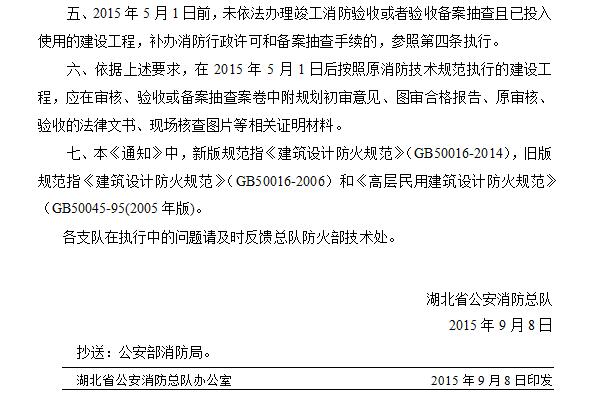 五、2015年5月1日前，未依法办理竣工消防验收或者验收备案抽查且已投入使用的建设工程，补办消防行政许可和备案抽查手续的，参照第四条执行。

六、依据上述要求，在2015年5月1日后按照原消防技术规范执行的建设工程，应在审核、验收或备案抽查案卷中附规划初审意见、图审合格报告、原审核、验收的法律文书、现场核查图片等相关证明材料。

七、本《通知》中，新版规范指《建筑设计防火规范》（GB50016-2014），旧版规范指《建筑设计防火规范》（GB50016-2006）和《高层民用建筑设计防火规范》（GB50045-95(2005年版)。

各支队在执行中的问题请及时反馈总队防火部技术处。

湖北省公安消防总队
2015年9月8日

抄送：公安部消防局。

湖北省公安消防总队办公室 2015年9月8日印发